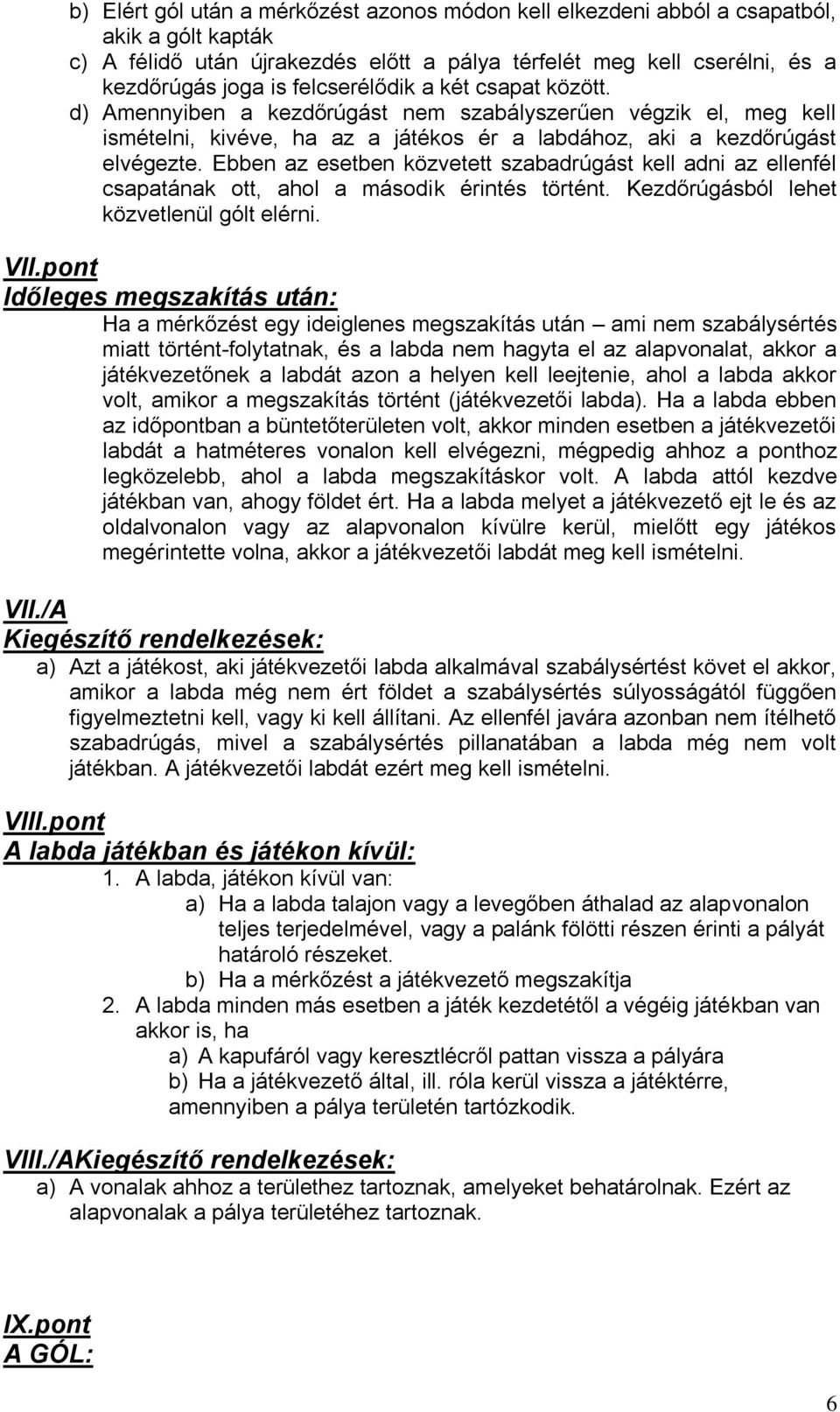 b) Elért gól után a mérkőzést azonos módon kell elkezdeni abból a csapatból, akik a gólt kapták
c) A félidő után újrakezdés előtt a pálya térfelét meg kell cserélni, és a kezdőrúgás joga is felcserélődik a két csapat között.
d) Amennyiben a kezdőrúgást nem szabályszerűen végzik el, meg kell ismételni, kivéve, ha az a játékos ér a labdához, aki a kezdőrúgást elvégezte. Ebben az esetben közvetett szabadrúgást kell adni az ellenfél csapatának ott, ahol a második érintés történt. Kezdőrúgásból lehet közvetlenül gólt elérni.

VII.pont
Időleges megszakítás után:

Ha a mérkőzést egy ideiglenes megszakítás után – ami nem szabálysértés miatt történt-folytatnak, és a labda nem hagyta el az alapvonalat, akkor a játékvezetőnek a labdát azon a helyen kell leejtenie, ahol a labda akkor volt, amikor a megszakítás történt (játékvezetői labda). Ha a labda ebben az időpontban a büntetőterületen volt, akkor minden esetben a játékvezetői labdát a hatméteres vonalon kell elvégezni, mégpedig ahhoz a ponthoz legközelebb, ahol a labda megszakításkor volt. A labda attól kezdve játékban van, ahogy földet ért. Ha a labda melyet a játékvezető ejt le és az oldalvonalon vagy az alapvonalon kívülre kerül, mielőtt egy játékos megérintette volna, akkor a játékvezetői labdát meg kell ismételni.

VII./A
Kiegészítő rendelkezések:
a) Azt a játékost, aki játékvezetői labda alkalmával szabálysértést követ el akkor, amikor a labda még nem ért földet a szabálysértés súlyosságától függően figyelmeztetni kell, vagy ki kell állítani. Az ellenfél javára azonban nem ítélhető szabadrúgás, mivel a szabálysértés pillanatában a labda még nem volt játékban. A játékvezetői labdát ezért meg kell ismételni.

VIII.pont
A labda játékban és játékon kívül:
1. A labda, játékon kívül van:
a) Ha a labda talajon vagy a levegőben áthalad az alapvonalon teljes terjedelmével, vagy a palánk fölötti részen érinti a pályát határoló részeket.
b) Ha a mérkőzést a játékvezető megszakítja
2. A labda minden más esetben a játék kezdetétől a végéig játékban van akkor is, ha
a) A kapufáról vagy keresztlécről pattan vissza a pályára
b) Ha a játékvezető által, ill. róla kerül vissza a játéktérre, amennyiben a pálya területén tartózkodik.

VIII./AKiegészítő rendelkezések:
a) A vonalak ahhoz a területhez tartoznak, amelyeket behatárolnak. Ezért az alapvonalak a pálya területéhez tartoznak.

IX.pont
A GÓL:

6